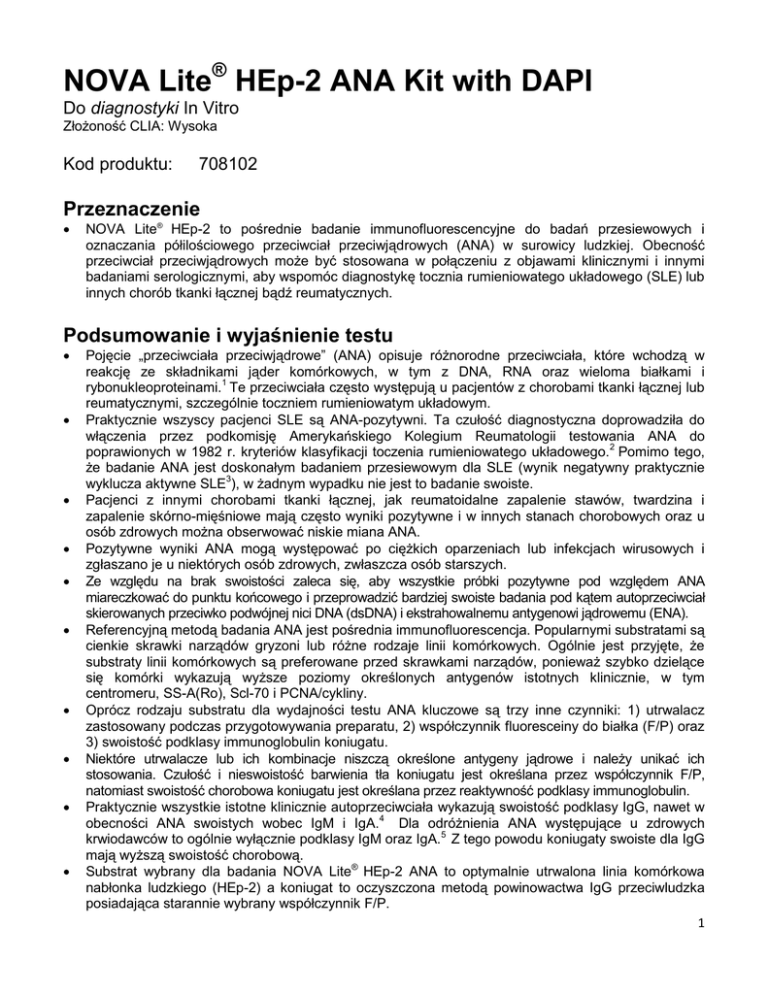 NOVA Lite® HEp-2 ANA Kit with DAPI

Do diagnostyki In Vitro
Złożoność CLIA: Wysoka

Kod produktu: 708102

Przeznaczenie

• NOVA Lite® HEp-2 to pośrednie badanie immunofluorescencyjne do badań przesiewowych i oznaczania półilościowego przeciwciał przeciwjądrowych (ANA) w surowicy ludzkiej. Obecność przeciwciał przeciwjądrowych może być stosowana w połączeniu z objawami klinicznymi i innymi badaniami serologicznymi, aby wspomóc diagnostykę tocznia rumieniowatego układowego (SLE) lub innych chorób tkanki łącznej bądź reumatycznych.

Podsumowanie i wyjaśnienie testu

• Pojęcie „przeciwciała przeciwjądrowe" (ANA) opisuje różnorodne przeciwciała, które wchodzą w reakcję ze składnikami jąder komórkowych, w tym z DNA, RNA oraz wieloma białkami i rybonukleoproteinami.$^1$ Te przeciwciała często występują u pacjentów z chorobami tkanki łącznej lub reumatycznymi, szczególnie toczniem rumieniowatym układowym.
• Praktycznie wszyscy pacjenci SLE są ANA-pozytywni. Ta czułość diagnostyczna doprowadziła do włączenia przez podkomisję Amerykańskiego Kolegium Reumatologii testowania ANA do poprawionych w 1982 r. kryteriów klasyfikacji toczenia rumieniowatego układowego.$^2$ Pomimo tego, że badanie ANA jest doskonałym badaniem przesiewowym dla SLE (wynik negatywny praktycznie wyklucza aktywne SLE$^3$), w żadnym wypadku nie jest to badanie swoiste.
• Pacjenci z innymi chorobami tkanki łącznej, jak reumatoidalne zapalenie stawów, twardzina i zapalenie skórno-mięśniowe mają często wyniki pozytywne i w innych stanach chorobowych oraz u osób zdrowych można obserwować niskie miana ANA.
• Pozytywne wyniki ANA mogą występować po ciężkich oparzeniach lub infekcjach wirusowych i zgłaszano je u niektórych osób zdrowych, zwłaszcza osób starszych.
• Ze względu na brak swoistości zaleca się, aby wszystkie próbki pozytywne pod względem ANA miareczkować do punktu końcowego i przeprowadzić bardziej swoiste badania pod kątem autoprzeciwciał skierowanych przeciwko podwójnej nici DNA (dsDNA) i ekstrahowalnemu antygenowi jądrowemu (ENA).
• Referencyjną metodą badania ANA jest pośrednia immunofluorescencja. Popularnymi substratami są cienkie skrawki narządów gryzoni lub różne rodzaje linii komórkowych. Ogólnie jest przyjęte, że substraty linii komórkowych są preferowane przed skrawkami narządów, ponieważ szybko dzielące się komórki wykazują wyższe poziomy określonych antygenów istotnych klinicznie, w tym centromeru, SS-A(Ro), Scl-70 i PCNA/cykliny.
• Oprócz rodzaju substratu dla wydajności testu ANA kluczowe są trzy inne czynniki: 1) utrwalacz zastosowany podczas przygotowywania preparatu, 2) współczynnik fluoresceiny do białka (F/P) oraz 3) swoistość podklasy immunoglobulin koniugatu.
• Niektóre utrwalacze lub ich kombinacje niszczą określone antygeny jądrowe i należy unikać ich stosowania. Czułość i nieswoistość barwienia tła koniugatu jest określana przez współczynnik F/P, natomiast swoistość chorobowa koniugatu jest określana przez reaktywność podklasy immunoglobulin.
• Praktycznie wszystkie istotne klinicznie autoprzeciwciała wykazują swoistość podklasy IgG, nawet w obecności ANA swoistych wobec IgM i IgA.$^4$ Dla odróżnienia ANA występujące u zdrowych krwiodawców to ogólnie wyłącznie podklasy IgM oraz IgA.$^5$ Z tego powodu koniugaty swoiste dla IgG mają wyższą swoistość chorobową.
• Substrat wybrany dla badania NOVA Lite® HEp-2 ANA to optymalnie utrwalona linia komórkowa nabłonka ludzkiego (HEp-2) a koniugat to oczyszczona metodą powinowactwa IgG przeciwludzka posiadająca starannie wybrany współczynnik F/P.

1